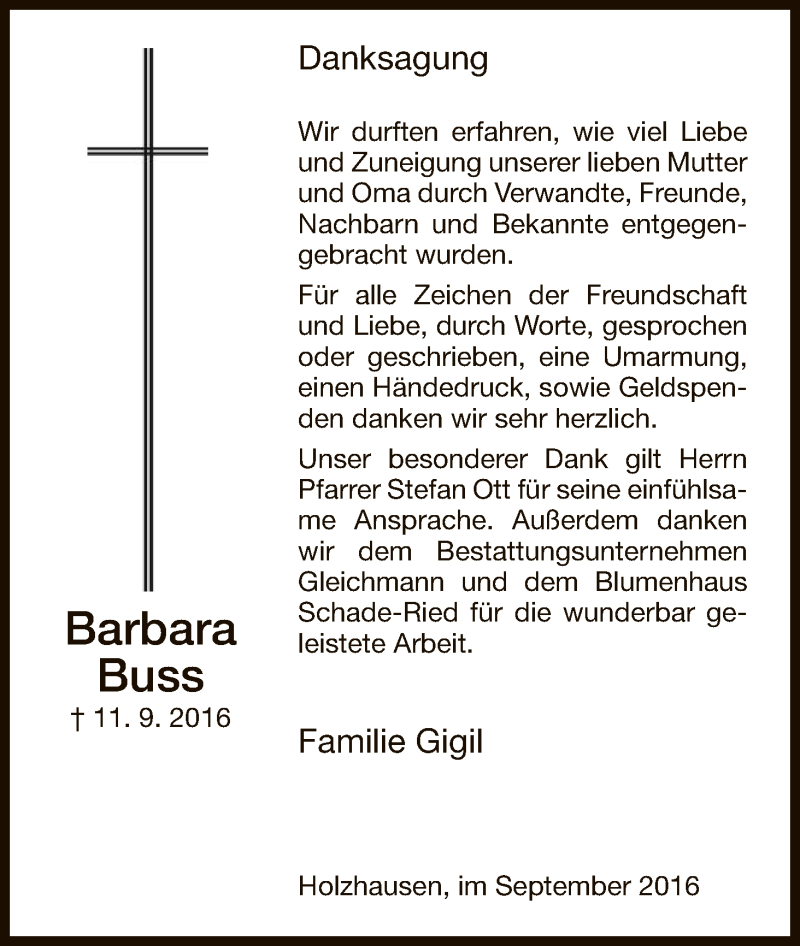 Barbara Buss
† 11. 9. 2016

Danksagung

Wir durften erfahren, wie viel Liebe und Zuneigung unserer lieben Mutter und Oma durch Verwandte, Freunde, Nachbarn und Bekannte entgegengebracht wurden.

Für alle Zeichen der Freundschaft und Liebe, durch Worte, gesprochen oder geschrieben, eine Umarmung, einen Händedruck, sowie Geldspenden danken wir sehr herzlich.

Unser besonderer Dank gilt Herrn Pfarrer Stefan Ott für seine einfühlsame Ansprache. Außerdem danken wir dem Bestattungsunternehmen Gleichmann und dem Blumenhaus Schade-Ried für die wunderbar geleistete Arbeit.

Familie Gigil

Holzhausen, im September 2016